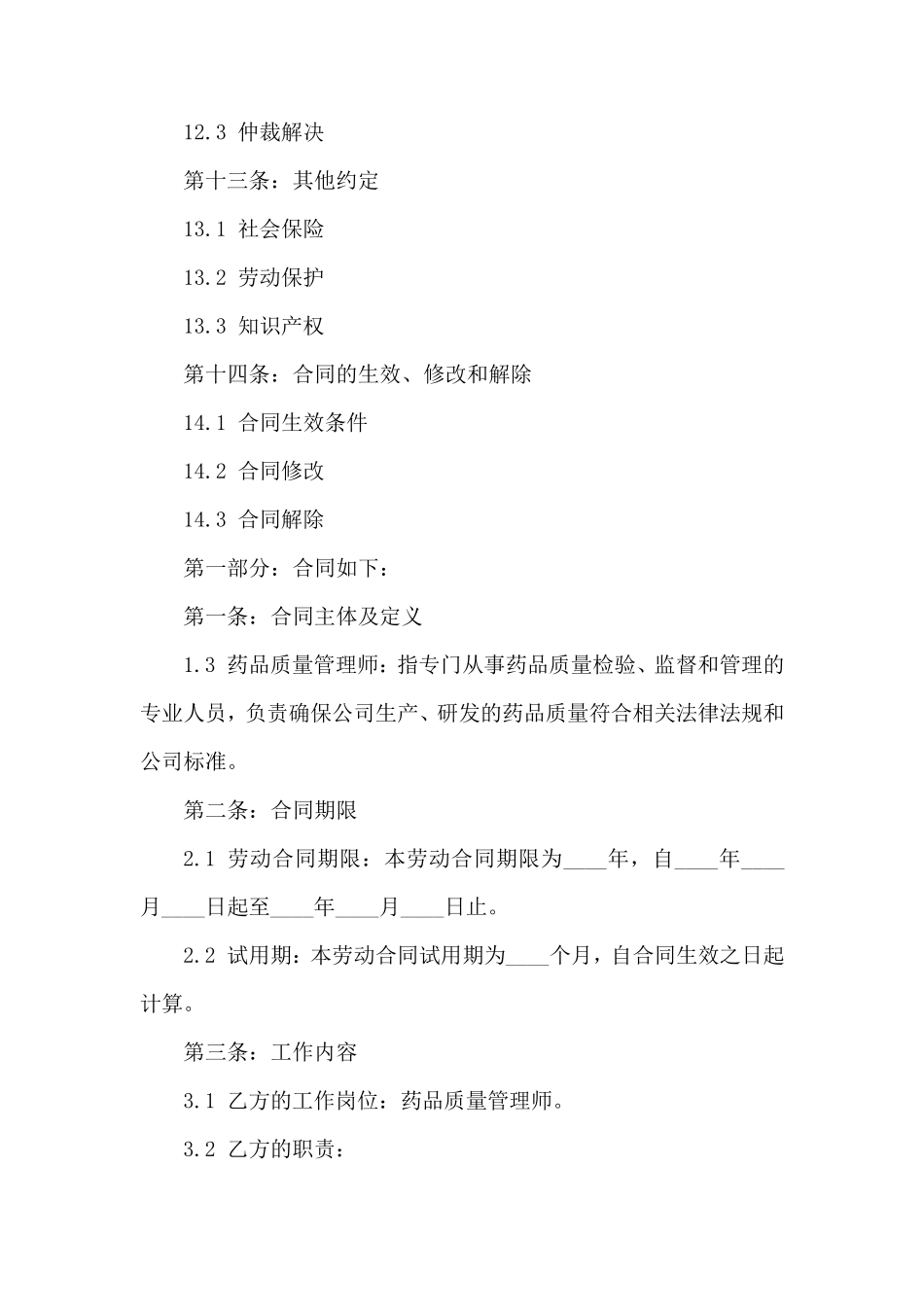 12.3 仲裁解决

第十三条：其他约定

13.1 社会保险

13.2 劳动保护

13.3 知识产权

第十四条：合同的生效、修改和解除

14.1 合同生效条件

14.2 合同修改

14.3 合同解除

第一部分：合同如下：

第一条：合同主体及定义

1.3 药品质量管理师：指专门从事药品质量检验、监督和管理的专业人员，负责确保公司生产、研发的药品质量符合相关法律法规和公司标准。

第二条：合同期限

2.1 劳动合同期限：本劳动合同期限为____年，自____年____月____日起至____年____月____日止。

2.2 试用期：本劳动合同试用期为____个月，自合同生效之日起计算。

第三条：工作内容

3.1 乙方的工作岗位：药品质量管理师。

3.2 乙方的职责：